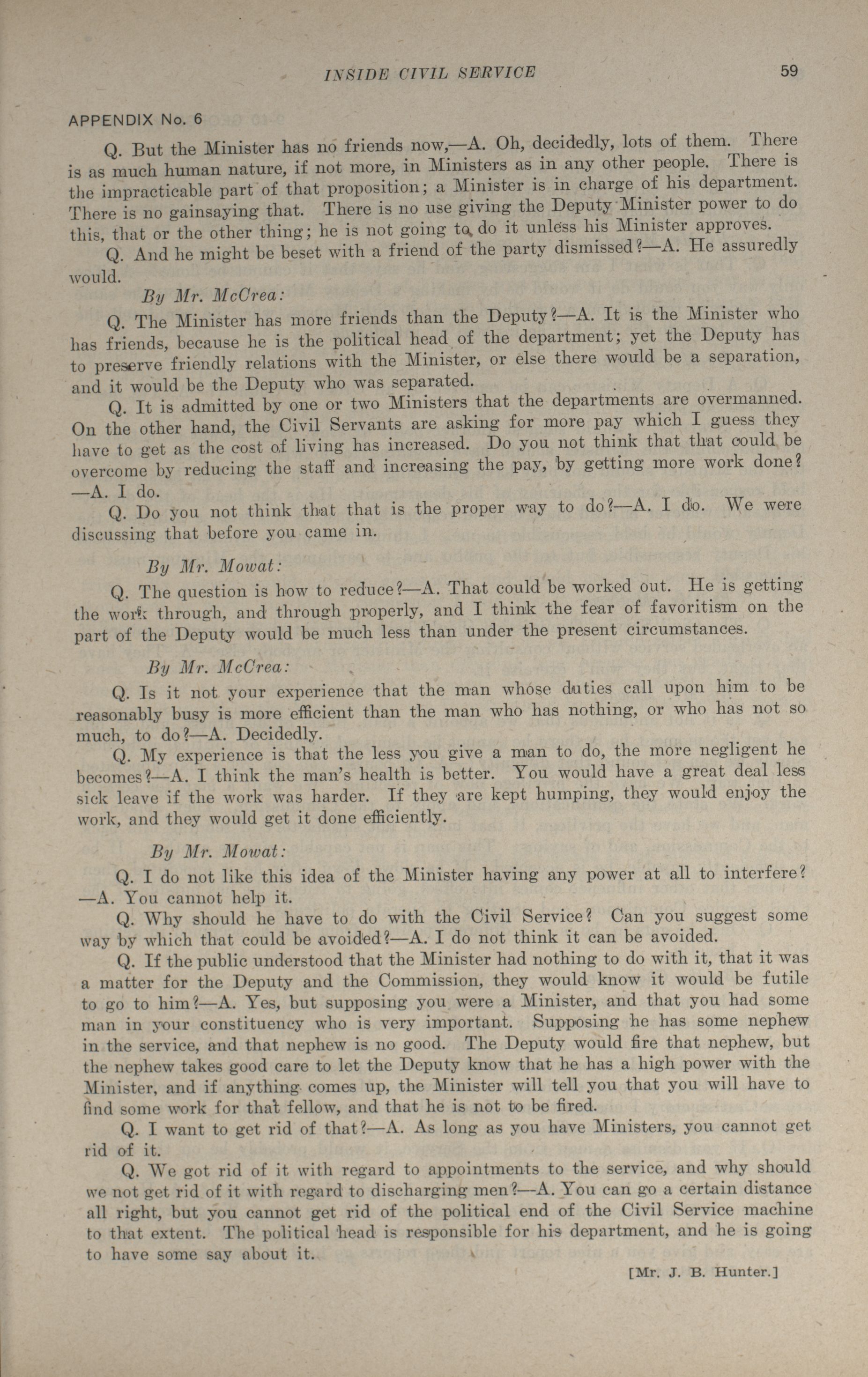 INSIDE CIVIL SERVICE 59

APPENDIX No. 6

Q. But the Minister has no friends now,—A. Oh, decidedly, lots of them. There is as much human nature, if not more, in Ministers as in any other people. There is the impracticable part of that proposition; a Minister is in charge of his department. There is no gainsaying that. There is no use giving the Deputy Minister power to do this, that or the other thing; he is not going to do it unless his Minister approves.

Q. And he might be beset with a friend of the party dismissed?—A. He assuredly would.

By Mr. McCrea:

Q. The Minister has more friends than the Deputy?—A. It is the Minister who has friends, because he is the political head of the department; yet the Deputy has to preserve friendly relations with the Minister, or else there would be a separation, and it would be the Deputy who was separated.

Q. It is admitted by one or two Ministers that the departments are overmanned. On the other hand, the Civil Servants are asking for more pay which I guess they have to get as the cost of living has increased. Do you not think that that could be overcome by reducing the staff and increasing the pay, by getting more work done? —A. I do.

Q. Do you not think that that is the proper way to do?—A. I do. We were discussing that before you came in.

By Mr. Mowat:

Q. The question is how to reduce?—A. That could be worked out. He is getting the work through, and through properly, and I think the fear of favoritism on the part of the Deputy would be much less than under the present circumstances.

By Mr. McCrea:

Q. Is it not your experience that the man whose duties call upon him to be reasonably busy is more efficient than the man who has nothing, or who has not so much, to do?—A. Decidedly.

Q. My experience is that the less you give a man to do, the more negligent he becomes?—A. I think the man's health is better. You would have a great deal less sick leave if the work was harder. If they are kept humping, they would enjoy the work, and they would get it done efficiently.

By Mr. Mowat:

Q. I do not like this idea of the Minister having any power at all to interfere? —A. You cannot help it.

Q. Why should he have to do with the Civil Service? Can you suggest some way by which that could be avoided?—A. I do not think it can be avoided.

Q. If the public understood that the Minister had nothing to do with it, that it was a matter for the Deputy and the Commission, they would know it would be futile to go to him?—A. Yes, but supposing you were a Minister, and that you had some man in your constituency who is very important. Supposing he has some nephew in the service, and that nephew is no good. The Deputy would fire that nephew, but the nephew takes good care to let the Deputy know that he has a high power with the Minister, and if anything comes up, the Minister will tell you that you will have to find some work for that fellow, and that he is not to be fired.

Q. I want to get rid of that?—A. As long as you have Ministers, you cannot get rid of it.

Q. We got rid of it with regard to appointments to the service, and why should we not get rid of it with regard to discharging men?—A. You can go a certain distance all right, but you cannot get rid of the political end of the Civil Service machine to that extent. The political head is responsible for his department, and he is going to have some say about it.

[Mr. J. B. Hunter.]